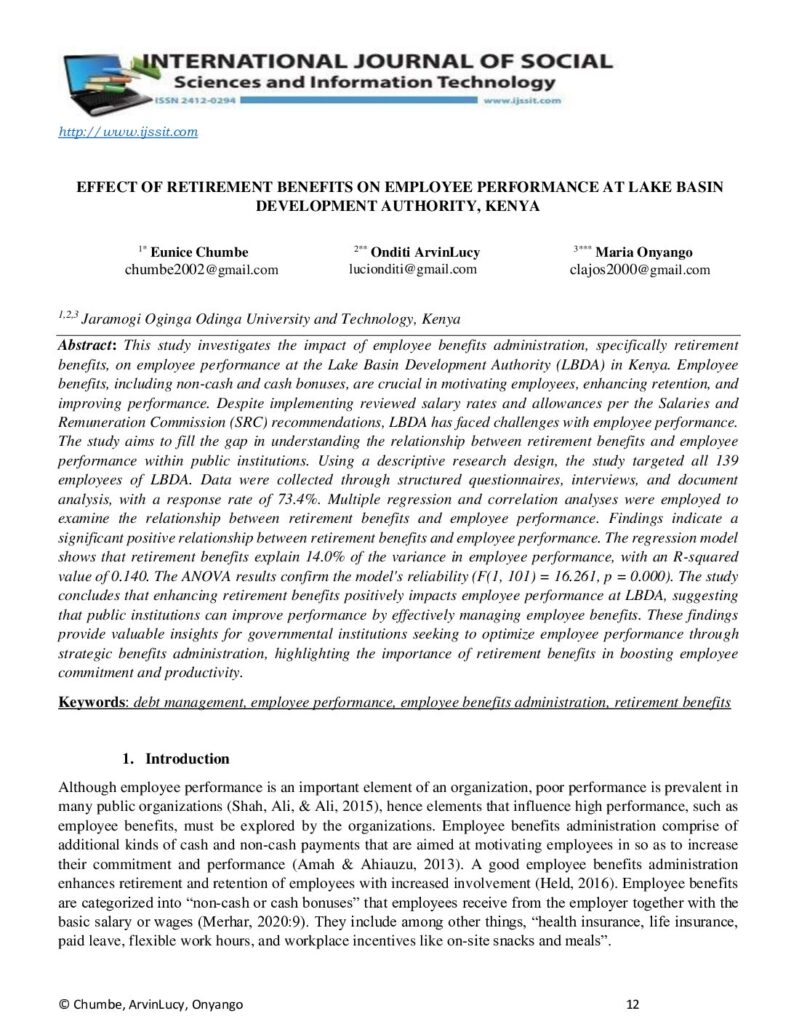 INTERNATIONAL JOURNAL OF SOCIAL
Sciences and Information Technology
ISSN 2412-0294
www.ijssit.com

http://www.ijssit.com

EFFECT OF RETIREMENT BENEFITS ON EMPLOYEE PERFORMANCE AT LAKE BASIN DEVELOPMENT AUTHORITY, KENYA

$^{1*}$ Eunice Chumbe
chumbe2002@gmail.com

$^{2**}$ Onditi ArvinLucy
lucionditi@gmail.com

$^{3***}$ Maria Onyango
clajos2000@gmail.com

$^{1,2,3}$ Jaramogi Oginga Odinga University and Technology, Kenya

Abstract: This study investigates the impact of employee benefits administration, specifically retirement benefits, on employee performance at the Lake Basin Development Authority (LBDA) in Kenya. Employee benefits, including non-cash and cash bonuses, are crucial in motivating employees, enhancing retention, and improving performance. Despite implementing reviewed salary rates and allowances per the Salaries and Remuneration Commission (SRC) recommendations, LBDA has faced challenges with employee performance. The study aims to fill the gap in understanding the relationship between retirement benefits and employee performance within public institutions. Using a descriptive research design, the study targeted all 139 employees of LBDA. Data were collected through structured questionnaires, interviews, and document analysis, with a response rate of 73.4%. Multiple regression and correlation analyses were employed to examine the relationship between retirement benefits and employee performance. Findings indicate a significant positive relationship between retirement benefits and employee performance. The regression model shows that retirement benefits explain 14.0% of the variance in employee performance, with an R-squared value of 0.140. The ANOVA results confirm the model's reliability (F(1, 101) = 16.261, p = 0.000). The study concludes that enhancing retirement benefits positively impacts employee performance at LBDA, suggesting that public institutions can improve performance by effectively managing employee benefits. These findings provide valuable insights for governmental institutions seeking to optimize employee performance through strategic benefits administration, highlighting the importance of retirement benefits in boosting employee commitment and productivity.

Keywords: debt management, employee performance, employee benefits administration, retirement benefits

1. Introduction

Although employee performance is an important element of an organization, poor performance is prevalent in many public organizations (Shah, Ali, & Ali, 2015), hence elements that influence high performance, such as employee benefits, must be explored by the organizations. Employee benefits administration comprise of additional kinds of cash and non-cash payments that are aimed at motivating employees in so as to increase their commitment and performance (Amah & Ahiauzu, 2013). A good employee benefits administration enhances retirement and retention of employees with increased involvement (Held, 2016). Employee benefits are categorized into "non-cash or cash bonuses" that employees receive from the employer together with the basic salary or wages (Merhar, 2020:9). They include among other things, "health insurance, life insurance, paid leave, flexible work hours, and workplace incentives like on-site snacks and meals".

© Chumbe, ArvinLucy, Onyango

12